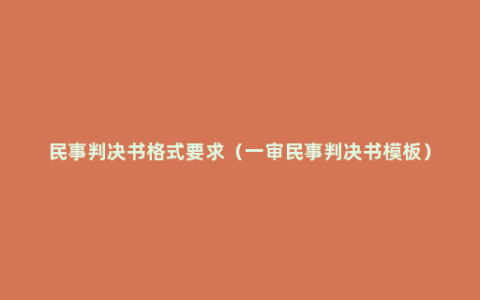 民事判决书格式要求（一审民事判决书模板）